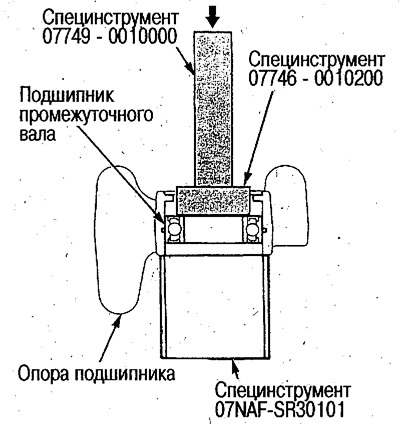 Специнструмент
07749 - 0010000

Специнструмент
07746 - 0010200

Подшипник
промежуточного
вала

Опора подшипника

Специнструмент
07NAF-SR30101